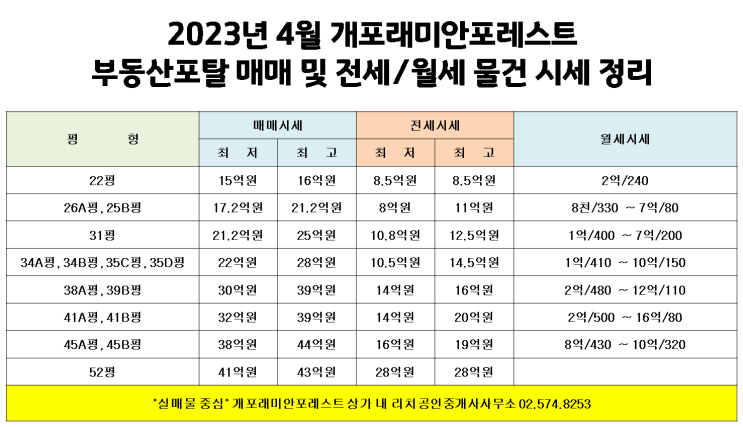 2023년 4월 개포래미안포레스트
부동산포탈 매매 및 전세/월세 물건 시세 정리

| 평 형 | 매매시세 | | 전세시세 | | 월세시세 |
|---|---|---|---|---|---|
| | 최 저 | 최 고 | 최 저 | 최 고 | |
| 22평 | 15억원 | 16억원 | 8.5억원 | 8.5억원 | 2억/240 |
| 26A평, 25B평 | 17.2억원 | 21.2억원 | 8억원 | 11억원 | 8천/330 ~ 7억/80 |
| 31평 | 21.2억원 | 25억원 | 10.8억원 | 12.5억원 | 1억/400 ~ 7억/200 |
| 34A평, 34B평, 35C평, 35D평 | 22억원 | 28억원 | 10.5억원 | 14.5억원 | 1억/410 ~ 10억/150 |
| 38A평, 39B평 | 30억원 | 39억원 | 14억원 | 16억원 | 2억/480 ~ 12억/110 |
| 41A평, 41B평 | 32억원 | 39억원 | 14억원 | 20억원 | 2억/500 ~ 16억/80 |
| 45A평, 45B평 | 38억원 | 44억원 | 16억원 | 19억원 | 8억/430 ~ 10억/320 |
| 52평 | 41억원 | 43억원 | 28억원 | 28억원 | |

"실매물 중심" 개포래미안포레스트 상가 내 리치공인중개사사무소 02.574.8253